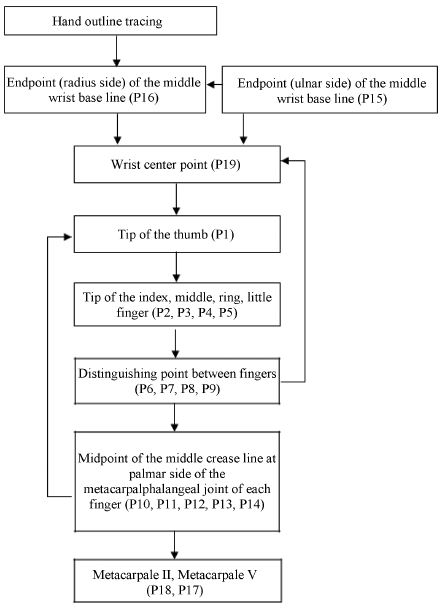 Hand outline tracing

Endpoint (radius side) of the middle wrist base line (P16)

Endpoint (ulnar side) of the middle wrist base line (P15)

Wrist center point (P19)

Tip of the thumb (P1)

Tip of the index, middle, ring, little finger (P2, P3, P4, P5)

Distinguishing point between fingers (P6, P7, P8, P9)

Midpoint of the middle crease line at palmar side of the metacarpalphalangeal joint of each finger (P10, P11, P12, P13, P14)

Metacarpale II, Metacarpale V (P18, P17)